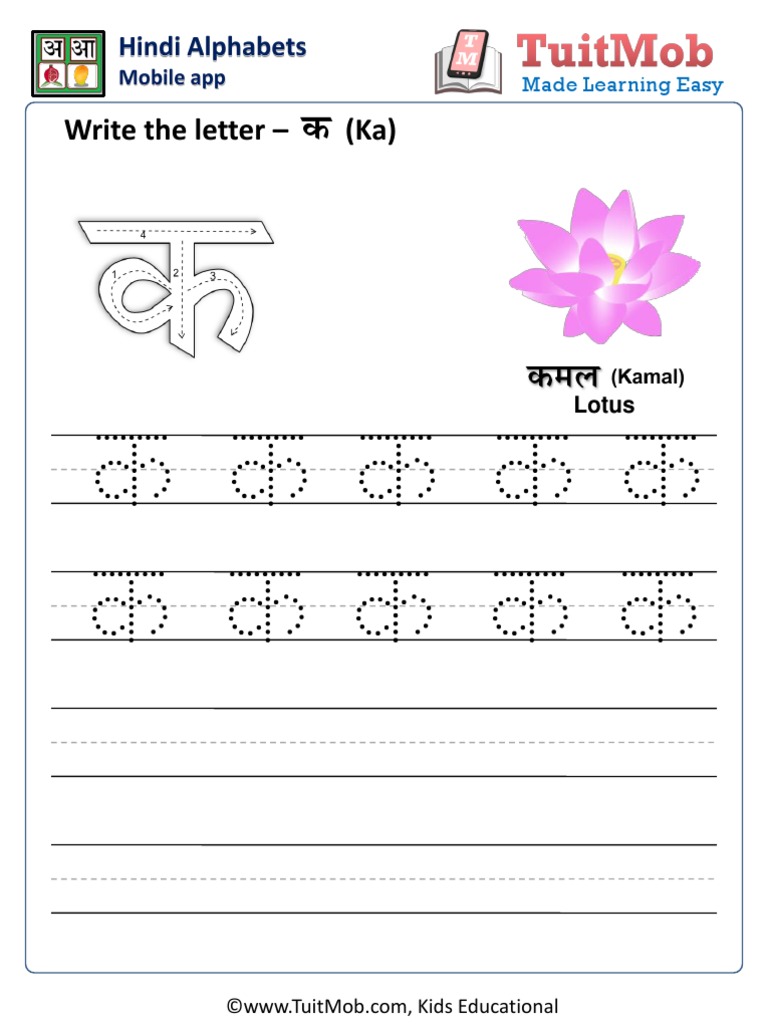 अ आ
Hindi Alphabets
Mobile app

TM
TuitMob
Made Learning Easy

Write the letter – क (Ka)

4
1
2
3
क

कमल (Kamal)
Lotus

क क क क क
क क क क क

©www.TuitMob.com, Kids Educational